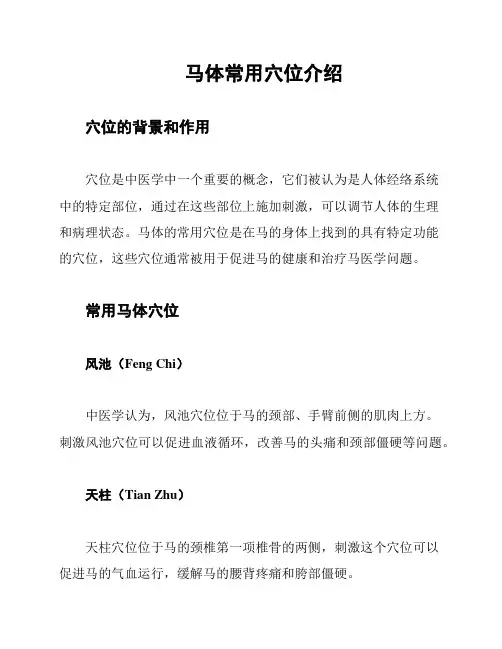 马体常用穴位介绍

穴位的背景和作用

穴位是中医学中一个重要的概念，它们被认为是人体经络系统中的特定部位，通过在这些部位上施加刺激，可以调节人体的生理和病理状态。马体的常用穴位是在马的身体上找到的具有特定功能的穴位，这些穴位通常被用于促进马的健康和治疗马医学问题。

常用马体穴位

风池（Feng Chi）

中医学认为，风池穴位位于马的颈部、手臂前侧的肌肉上方。刺激风池穴位可以促进血液循环，改善马的头痛和颈部僵硬等问题。

天柱（Tian Zhu）

天柱穴位位于马的颈椎第一项椎骨的两侧，刺激这个穴位可以促进马的气血运行，缓解马的腰背疼痛和胯部僵硬。